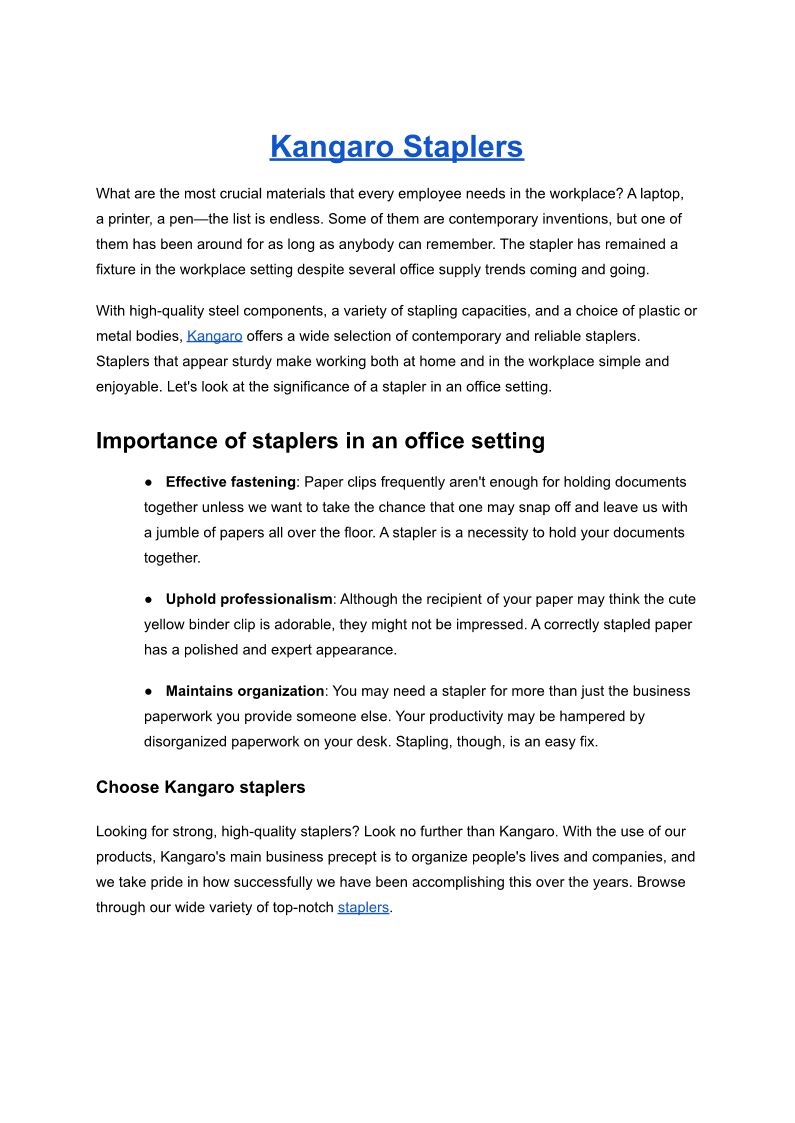 Kangaro Staplers

What are the most crucial materials that every employee needs in the workplace? A laptop, a printer, a pen—the list is endless. Some of them are contemporary inventions, but one of them has been around for as long as anybody can remember. The stapler has remained a fixture in the workplace setting despite several office supply trends coming and going.

With high-quality steel components, a variety of stapling capacities, and a choice of plastic or metal bodies, Kangaro offers a wide selection of contemporary and reliable staplers. Staplers that appear sturdy make working both at home and in the workplace simple and enjoyable. Let's look at the significance of a stapler in an office setting.

Importance of staplers in an office setting

● Effective fastening: Paper clips frequently aren't enough for holding documents together unless we want to take the chance that one may snap off and leave us with a jumble of papers all over the floor. A stapler is a necessity to hold your documents together.

● Uphold professionalism: Although the recipient of your paper may think the cute yellow binder clip is adorable, they might not be impressed. A correctly stapled paper has a polished and expert appearance.

● Maintains organization: You may need a stapler for more than just the business paperwork you provide someone else. Your productivity may be hampered by disorganized paperwork on your desk. Stapling, though, is an easy fix.

Choose Kangaro staplers

Looking for strong, high-quality staplers? Look no further than Kangaro. With the use of our products, Kangaro's main business precept is to organize people's lives and companies, and we take pride in how successfully we have been accomplishing this over the years. Browse through our wide variety of top-notch staplers.